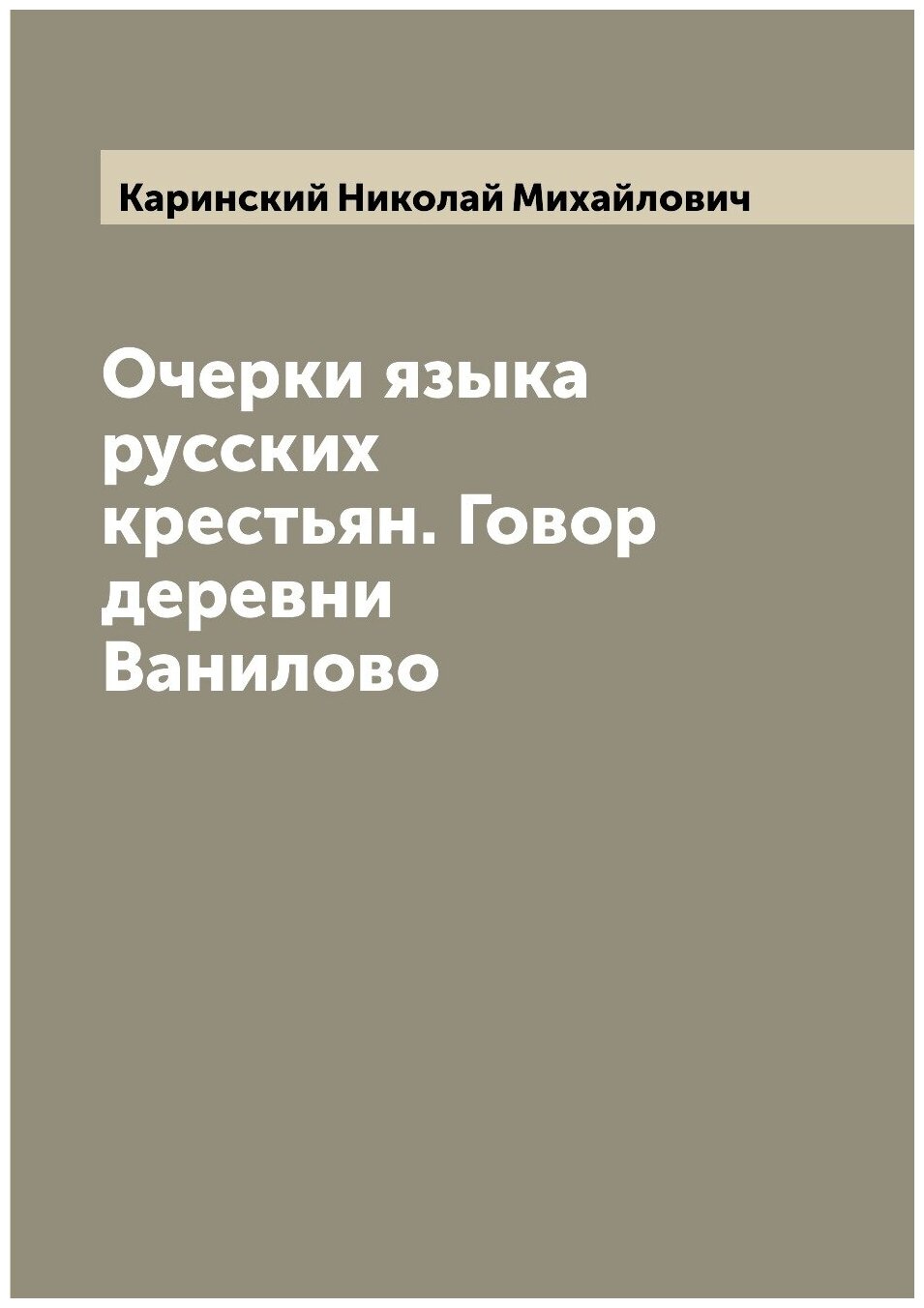 Каринский Николай Михайлович

Очерки языка русских крестьян. Говор деревни Ванилово